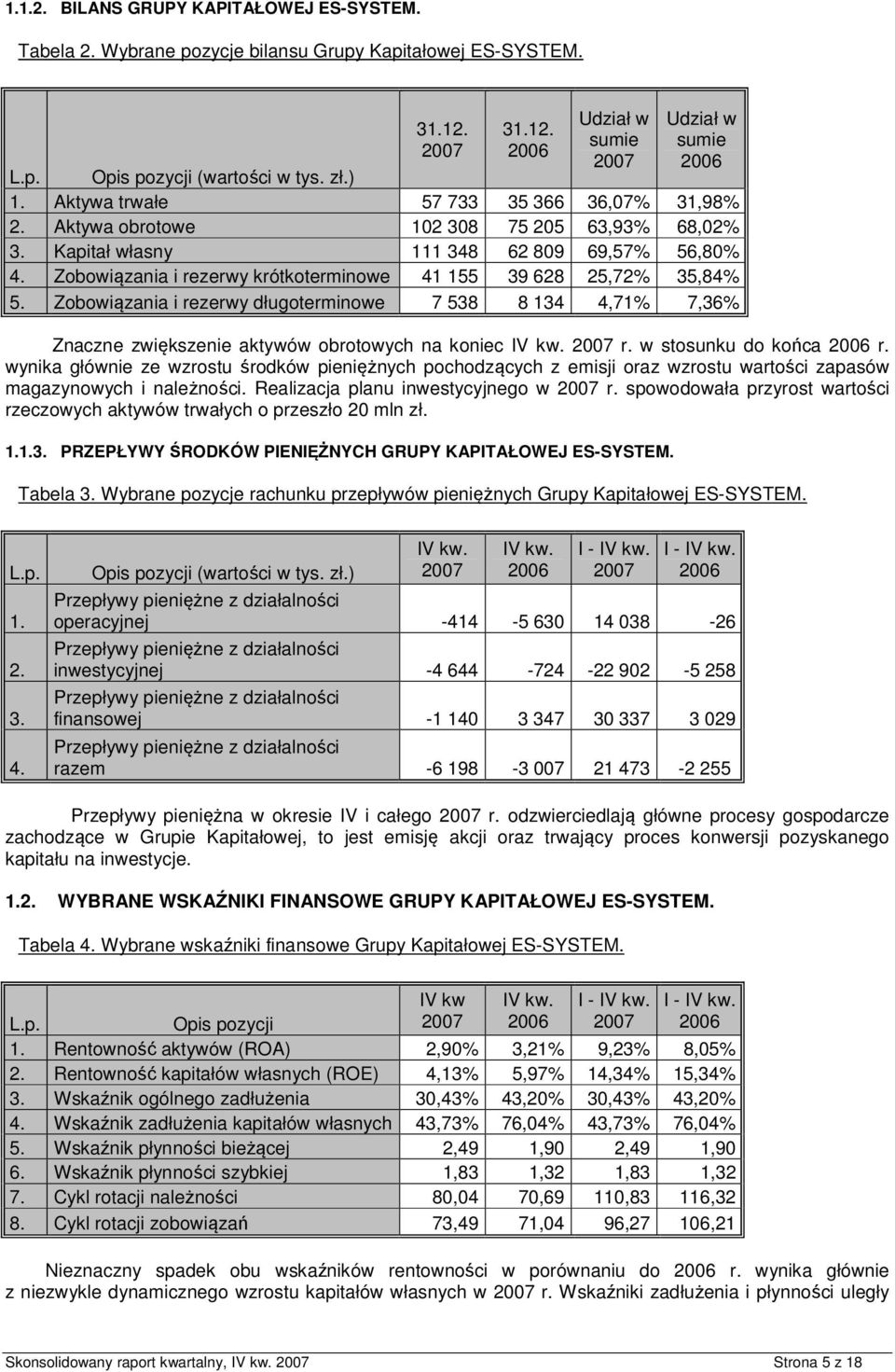 1.1.2. BILANS GRUPY KAPITAŁOWEJ ES-SYSTEM.

Tabela 2. Wybrane pozycje bilansu Grupy Kapitałowej ES-SYSTEM.

| L.p. | Opis pozycji (wartości w tys. zł.) | 31.12. 2007 | 31.12. 2006 | Udział w sumie 2007 | Udział w sumie 2006 |
|---|---|---|---|---|---|
| 1. | Aktywa trwałe | 57 733 | 35 366 | 36,07% | 31,98% |
| 2. | Aktywa obrotowe | 102 308 | 75 205 | 63,93% | 68,02% |
| 3. | Kapitał własny | 111 348 | 62 809 | 69,57% | 56,80% |
| 4. | Zobowiązania i rezerwy krótkoterminowe | 41 155 | 39 628 | 25,72% | 35,84% |
| 5. | Zobowiązania i rezerwy długoterminowe | 7 538 | 8 134 | 4,71% | 7,36% |

Znaczne zwiększenie aktywów obrotowych na koniec IV kw. 2007 r. w stosunku do końca 2006 r. wynika głównie ze wzrostu środków pieniężnych pochodzących z emisji oraz wzrostu wartości zapasów magazynowych i należności. Realizacja planu inwestycyjnego w 2007 r. spowodowała przyrost wartości rzeczowych aktywów trwałych o przeszło 20 mln zł.

1.1.3. PRZEPŁYWY ŚRODKÓW PIENIĘŻNYCH GRUPY KAPITAŁOWEJ ES-SYSTEM.

Tabela 3. Wybrane pozycje rachunku przepływów pieniężnych Grupy Kapitałowej ES-SYSTEM.

| L.p. | Opis pozycji (wartości w tys. zł.) | IV kw. 2007 | IV kw. 2006 | I - IV kw. 2007 | I - IV kw. 2006 |
|---|---|---|---|---|---|
| 1. | Przepływy pieniężne z działalności operacyjnej | -414 | -5 630 | 14 038 | -26 |
| 2. | Przepływy pieniężne z działalności inwestycyjnej | -4 644 | -724 | -22 902 | -5 258 |
| 3. | Przepływy pieniężne z działalności finansowej | -1 140 | 3 347 | 30 337 | 3 029 |
| 4. | Przepływy pieniężne z działalności razem | -6 198 | -3 007 | 21 473 | -2 255 |

Przepływy pieniężna w okresie IV i całego 2007 r. odzwierciedlają główne procesy gospodarcze zachodzące w Grupie Kapitałowej, to jest emisję akcji oraz trwający proces konwersji pozyskanego kapitału na inwestycje.

1.2. WYBRANE WSKAŹNIKI FINANSOWE GRUPY KAPITAŁOWEJ ES-SYSTEM.

Tabela 4. Wybrane wskaźniki finansowe Grupy Kapitałowej ES-SYSTEM.

| L.p. | Opis pozycji | IV kw 2007 | IV kw. 2006 | I - IV kw. 2007 | I - IV kw. 2006 |
|---|---|---|---|---|---|
| 1. | Rentowność aktywów (ROA) | 2,90% | 3,21% | 9,23% | 8,05% |
| 2. | Rentowność kapitałów własnych (ROE) | 4,13% | 5,97% | 14,34% | 15,34% |
| 3. | Wskaźnik ogólnego zadłużenia | 30,43% | 43,20% | 30,43% | 43,20% |
| 4. | Wskaźnik zadłużenia kapitałów własnych | 43,73% | 76,04% | 43,73% | 76,04% |
| 5. | Wskaźnik płynności bieżącej | 2,49 | 1,90 | 2,49 | 1,90 |
| 6. | Wskaźnik płynności szybkiej | 1,83 | 1,32 | 1,83 | 1,32 |
| 7. | Cykl rotacji należności | 80,04 | 70,69 | 110,83 | 116,32 |
| 8. | Cykl rotacji zobowiązań | 73,49 | 71,04 | 96,27 | 106,21 |

Nieznaczny spadek obu wskaźników rentowności w porównaniu do 2006 r. wynika głównie z niezwykle dynamicznego wzrostu kapitałów własnych w 2007 r. Wskaźniki zadłużenia i płynności uległy

Skonsolidowany raport kwartalny, IV kw. 2007    Strona 5 z 18